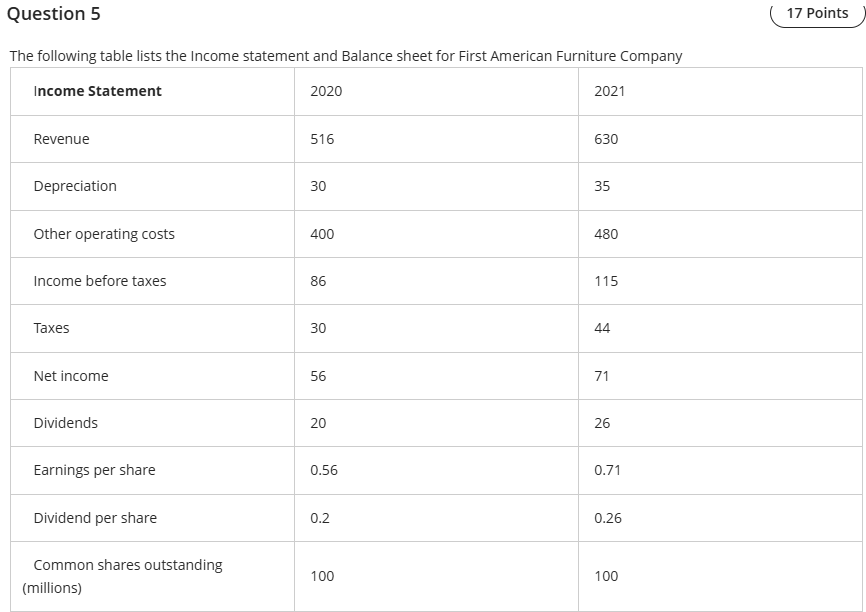 Question 5

17 Points

The following table lists the Income statement and Balance sheet for First American Furniture Company

| Income Statement | 2020 | 2021 |
|---|---|---|
| Revenue | 516 | 630 |
| Depreciation | 30 | 35 |
| Other operating costs | 400 | 480 |
| Income before taxes | 86 | 115 |
| Taxes | 30 | 44 |
| Net income | 56 | 71 |
| Dividends | 20 | 26 |
| Earnings per share | 0.56 | 0.71 |
| Dividend per share | 0.2 | 0.26 |
| Common shares outstanding (millions) | 100 | 100 |